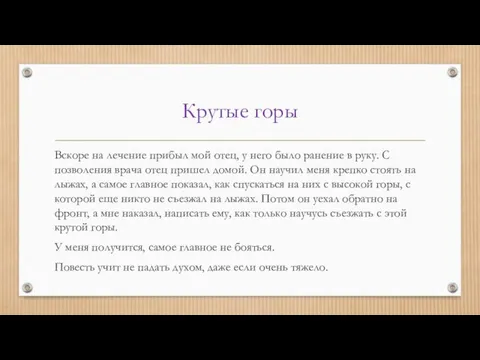 Крутые горы

Вскоре на лечение прибыл мой отец, у него было ранение в руку. С позволения врача отец пришел домой. Он научил меня крепко стоять на лыжах, а самое главное показал, как спускаться на них с высокой горы, с которой еще никто не съезжал на лыжах. Потом он уехал обратно на фронт, а мне наказал, написать ему, как только научусь съезжать с этой крутой горы.

У меня получится, самое главное не бояться.

Повесть учит не падать духом, даже если очень тяжело.